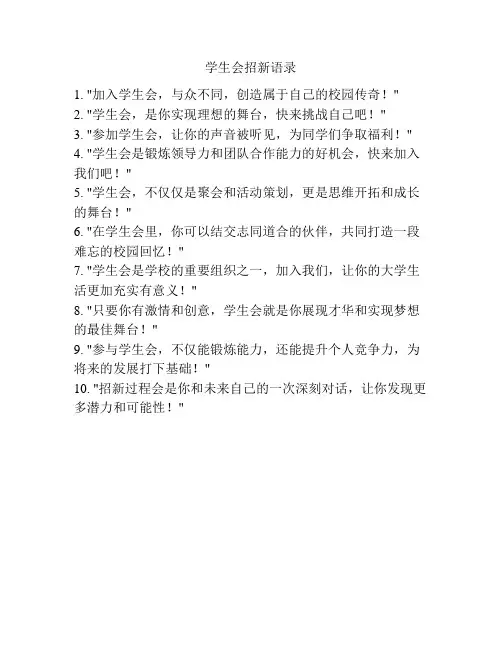 学生会招新语录

1. "加入学生会，与众不同，创造属于自己的校园传奇！"

2. "学生会，是你实现理想的舞台，快来挑战自己吧！"

3. "参加学生会，让你的声音被听见，为同学们争取福利！"

4. "学生会是锻炼领导力和团队合作能力的好机会，快来加入我们吧！"

5. "学生会，不仅仅是聚会和活动策划，更是思维开拓和成长的舞台！"

6. "在学生会里，你可以结交志同道合的伙伴，共同打造一段难忘的校园回忆！"

7. "学生会是学校的重要组织之一，加入我们，让你的大学生活更加充实有意义！"

8. "只要你有激情和创意，学生会就是你展现才华和实现梦想的最佳舞台！"

9. "参与学生会，不仅能锻炼能力，还能提升个人竞争力，为将来的发展打下基础！"

10. "招新过程会是你和未来自己的一次深刻对话，让你发现更多潜力和可能性！"